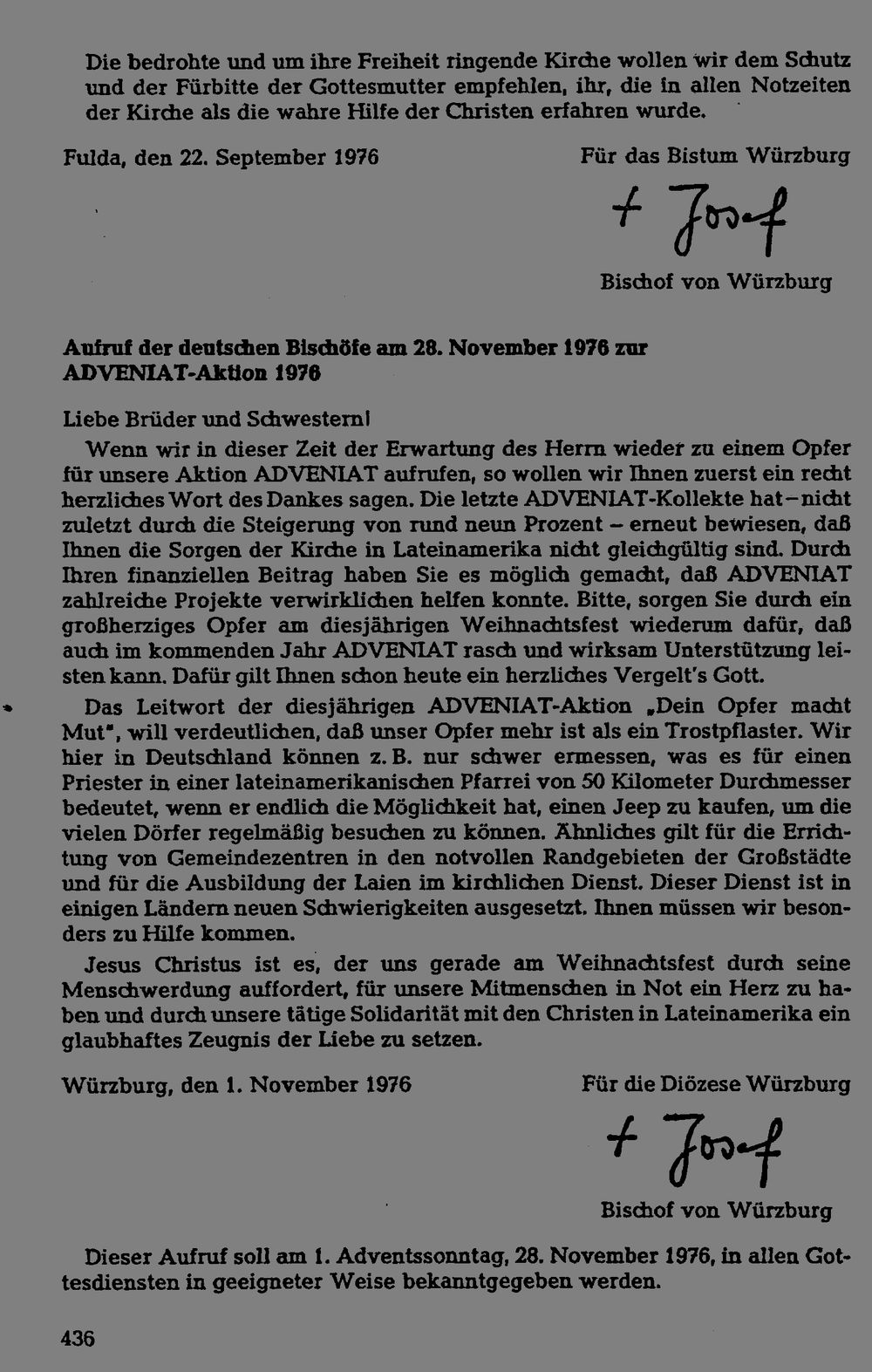 Die bedrohte und um ihre Freiheit ringende Kirche wollen wir dem Schutz und der Fürbitte der Gottesmutter empfehlen, ihr, die in allen Notzeiten der Kirche als die wahre Hilfe der Christen erfahren wurde.

Fulda, den 22. September 1976

Für das Bistum Würzburg

+ Josef

Bischof von Würzburg

Aufruf der deutschen Bischöfe am 28. November 1976 zur ADVENIAT-Aktion 1976

Liebe Brüder und Schwestern!

Wenn wir in dieser Zeit der Erwartung des Herrn wieder zu einem Opfer für unsere Aktion ADVENIAT aufrufen, so wollen wir Ihnen zuerst ein recht herzliches Wort des Dankes sagen. Die letzte ADVENIAT-Kollekte hat – nicht zuletzt durch die Steigerung von rund neun Prozent – erneut bewiesen, daß Ihnen die Sorgen der Kirche in Lateinamerika nicht gleichgültig sind. Durch Ihren finanziellen Beitrag haben Sie es möglich gemacht, daß ADVENIAT zahlreiche Projekte verwirklichen helfen konnte. Bitte, sorgen Sie durch ein großherziges Opfer am diesjährigen Weihnachtsfest wiederum dafür, daß auch im kommenden Jahr ADVENIAT rasch und wirksam Unterstützung leisten kann. Dafür gilt Ihnen schon heute ein herzliches Vergelt's Gott.

Das Leitwort der diesjährigen ADVENIAT-Aktion „Dein Opfer macht Mut", will verdeutlichen, daß unser Opfer mehr ist als ein Trostpflaster. Wir hier in Deutschland können z. B. nur schwer ermessen, was es für einen Priester in einer lateinamerikanischen Pfarrei von 50 Kilometer Durchmesser bedeutet, wenn er endlich die Möglichkeit hat, einen Jeep zu kaufen, um die vielen Dörfer regelmäßig besuchen zu können. Ähnliches gilt für die Errichtung von Gemeindezentren in den notvollen Randgebieten der Großstädte und für die Ausbildung der Laien im kirchlichen Dienst. Dieser Dienst ist in einigen Ländern neuen Schwierigkeiten ausgesetzt. Ihnen müssen wir besonders zu Hilfe kommen.

Jesus Christus ist es, der uns gerade am Weihnachtsfest durch seine Menschwerdung auffordert, für unsere Mitmenschen in Not ein Herz zu haben und durch unsere tätige Solidarität mit den Christen in Lateinamerika ein glaubhaftes Zeugnis der Liebe zu setzen.

Würzburg, den 1. November 1976

Für die Diözese Würzburg

+ Josef

Bischof von Würzburg

Dieser Aufruf soll am 1. Adventssonntag, 28. November 1976, in allen Gottesdiensten in geeigneter Weise bekanntgegeben werden.

436